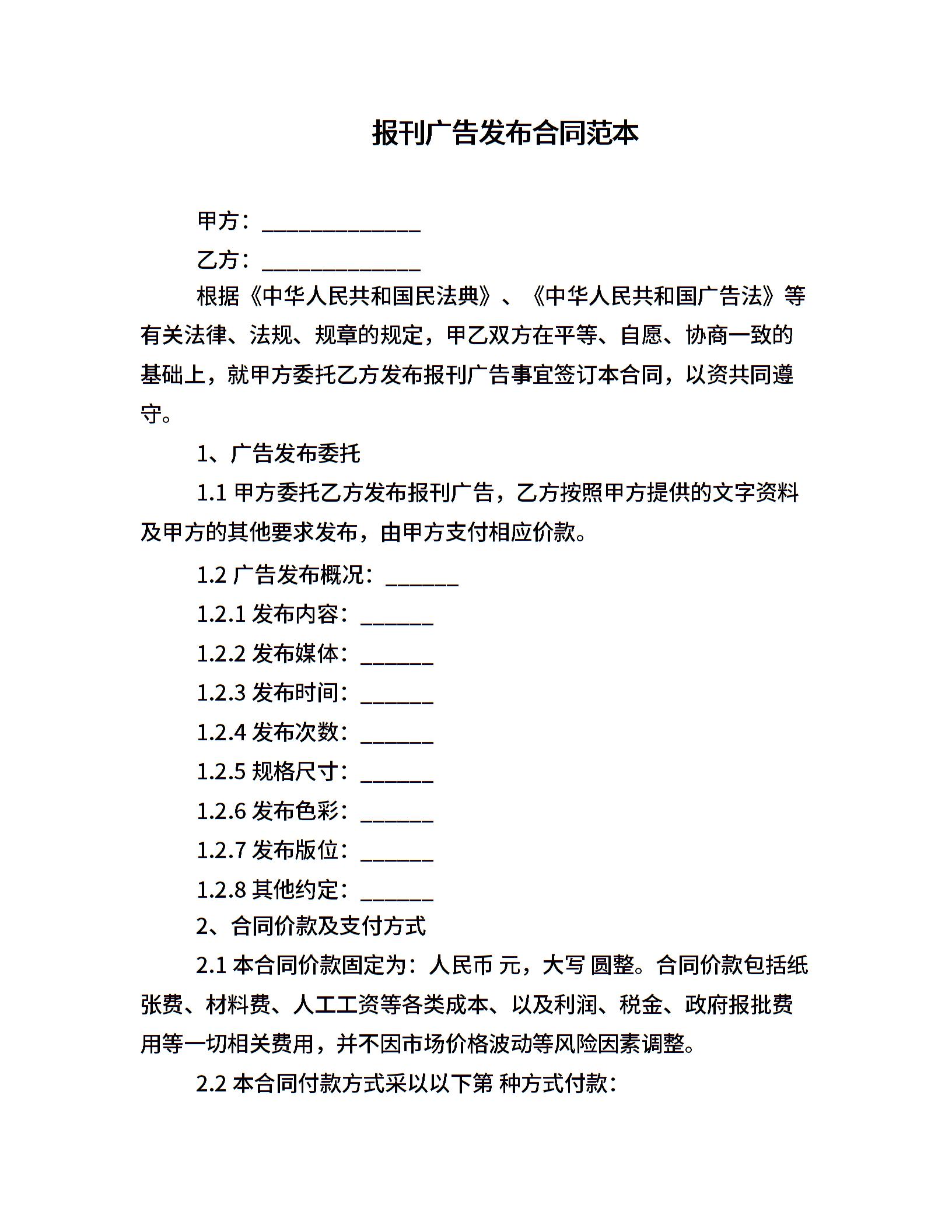 报刊广告发布合同范本

甲方：______________

乙方：______________

根据《中华人民共和国民法典》、《中华人民共和国广告法》等有关法律、法规、规章的规定，甲乙双方在平等、自愿、协商一致的基础上，就甲方委托乙方发布报刊广告事宜签订本合同，以资共同遵守。

1、广告发布委托

1.1 甲方委托乙方发布报刊广告，乙方按照甲方提供的文字资料及甲方的其他要求发布，由甲方支付相应价款。

1.2 广告发布概况：______

1.2.1 发布内容：______

1.2.2 发布媒体：______

1.2.3 发布时间：______

1.2.4 发布次数：______

1.2.5 规格尺寸：______

1.2.6 发布色彩：______

1.2.7 发布版位：______

1.2.8 其他约定：______

2、合同价款及支付方式

2.1 本合同价款固定为：人民币 元，大写 圆整。合同价款包括纸张费、材料费、人工工资等各类成本、以及利润、税金、政府报批费用等一切相关费用，并不因市场价格波动等风险因素调整。

2.2 本合同付款方式采以以下第 种方式付款：